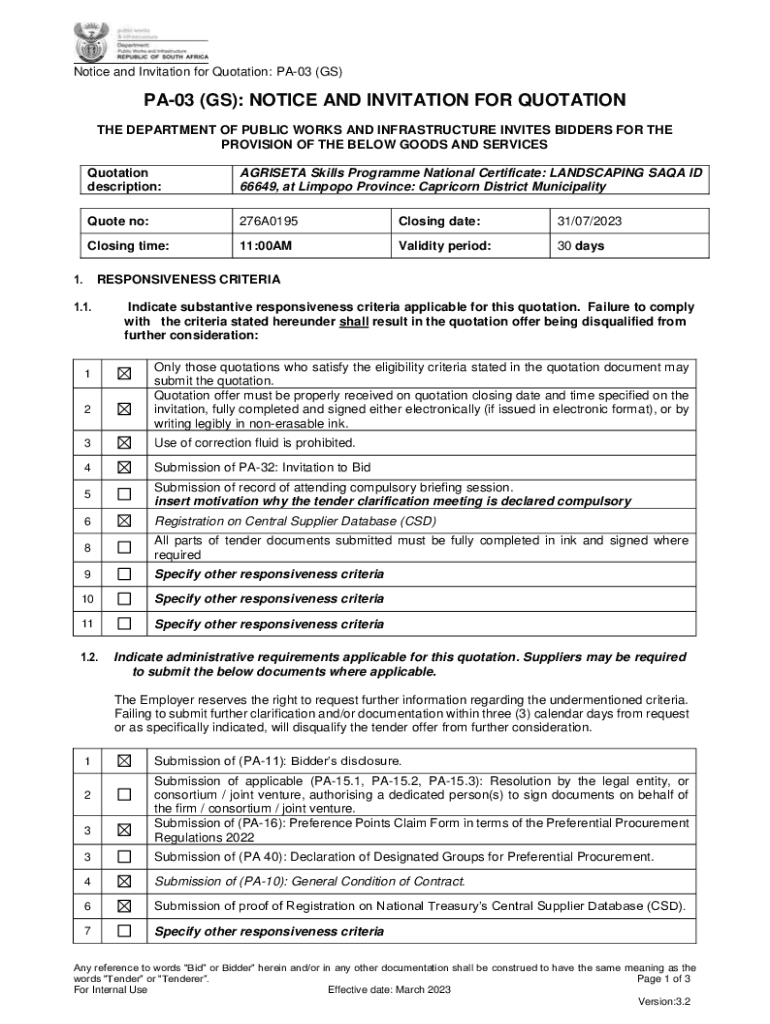 public works & infrastructure
Department: Public Works and Infrastructure
REPUBLIC OF SOUTH AFRICA

Notice and Invitation for Quotation: PA-03 (GS)

PA-03 (GS): NOTICE AND INVITATION FOR QUOTATION

THE DEPARTMENT OF PUBLIC WORKS AND INFRASTRUCTURE INVITES BIDDERS FOR THE PROVISION OF THE BELOW GOODS AND SERVICES

| Quotation description: | AGRISETA Skills Programme National Certificate: LANDSCAPING SAQA ID 66649, at Limpopo Province: Capricorn District Municipality |
|---|---|

| Quote no: | 276A0195 | Closing date: | 31/07/2023 |
|---|---|---|---|
| Closing time: | 11:00AM | Validity period: | 30 days |

1. RESPONSIVENESS CRITERIA

1.1. Indicate substantive responsiveness criteria applicable for this quotation. Failure to comply with the criteria stated hereunder shall result in the quotation offer being disqualified from further consideration:

| 1 | ☒ | Only those quotations who satisfy the eligibility criteria stated in the quotation document may submit the quotation. |
|---|---|---|
| 2 | ☒ | Quotation offer must be properly received on quotation closing date and time specified on the invitation, fully completed and signed either electronically (if issued in electronic format), or by writing legibly in non-erasable ink. |
| 3 | ☒ | Use of correction fluid is prohibited. |
| 4 | ☒ | Submission of PA-32: Invitation to Bid |
| 5 | ☐ | Submission of record of attending compulsory briefing session. insert motivation why the tender clarification meeting is declared compulsory |
| 6 | ☒ | Registration on Central Supplier Database (CSD) |
| 8 | ☐ | All parts of tender documents submitted must be fully completed in ink and signed where required |
| 9 | ☐ | Specify other responsiveness criteria |
| 10 | ☐ | Specify other responsiveness criteria |
| 11 | ☐ | Specify other responsiveness criteria |

1.2. Indicate administrative requirements applicable for this quotation. Suppliers may be required to submit the below documents where applicable.

The Employer reserves the right to request further information regarding the undermentioned criteria. Failing to submit further clarification and/or documentation within three (3) calendar days from request or as specifically indicated, will disqualify the tender offer from further consideration.

| 1 | ☒ | Submission of (PA-11): Bidder's disclosure. |
|---|---|---|
| 2 | ☐ | Submission of applicable (PA-15.1, PA-15.2, PA-15.3): Resolution by the legal entity, or consortium / joint venture, authorising a dedicated person(s) to sign documents on behalf of the firm / consortium / joint venture. |
| 3 | ☒ | Submission of (PA-16): Preference Points Claim Form in terms of the Preferential Procurement Regulations 2022 |
| 3 | ☐ | Submission of (PA 40): Declaration of Designated Groups for Preferential Procurement. |
| 4 | ☒ | Submission of (PA-10): General Condition of Contract. |
| 6 | ☒ | Submission of proof of Registration on National Treasury's Central Supplier Database (CSD). |
| 7 | ☐ | Specify other responsiveness criteria |

Any reference to words "Bid" or Bidder" herein and/or in any other documentation shall be construed to have the same meaning as the words "Tender" or "Tenderer".
Page 1 of 3
For Internal Use
Effective date: March 2023
Version:3.2